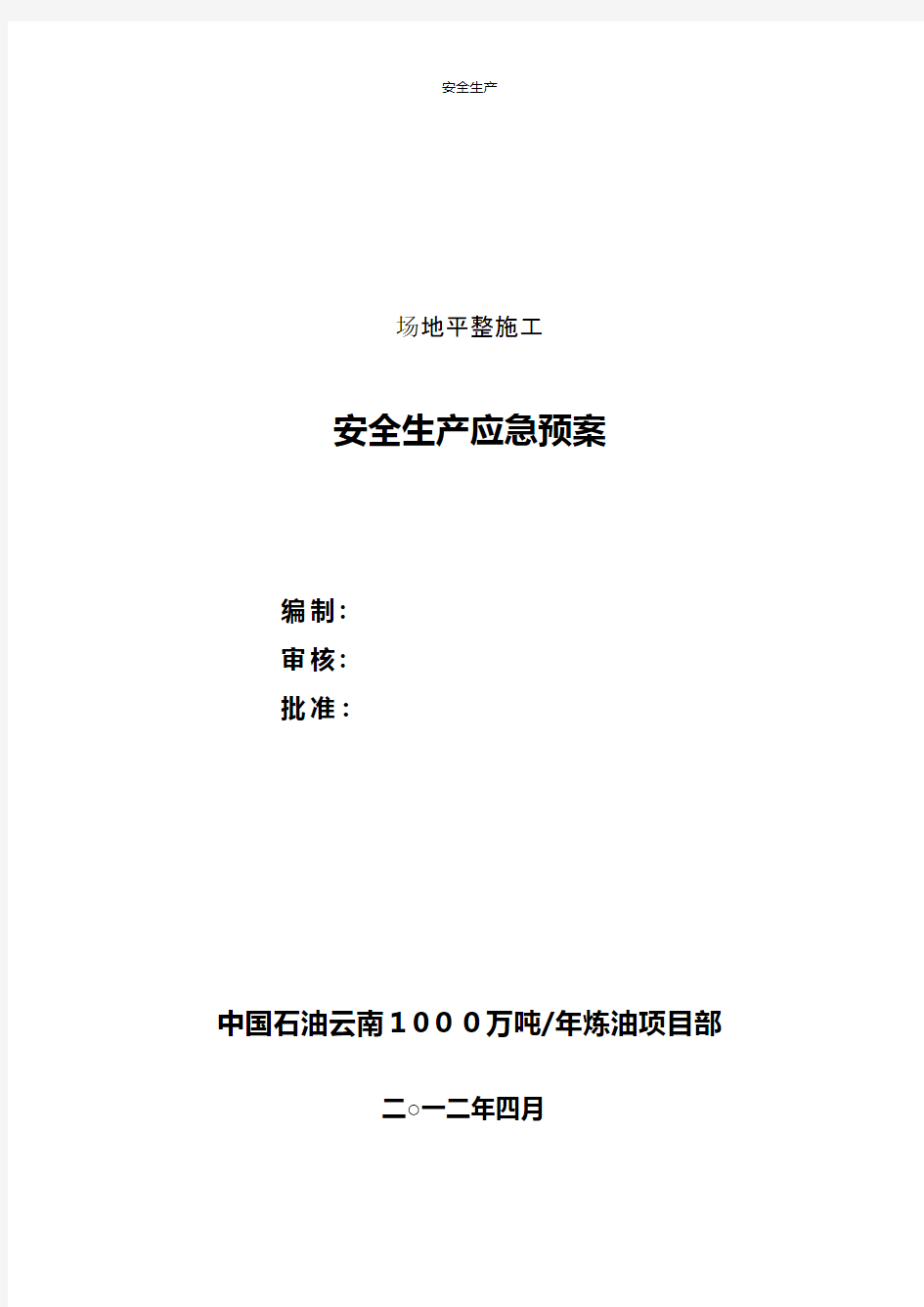 安全生产

场地平整施工

安全生产应急预案

编制:

审核:

批准:

中国石油云南１０００万吨/年炼油项目部

二○一二年四月